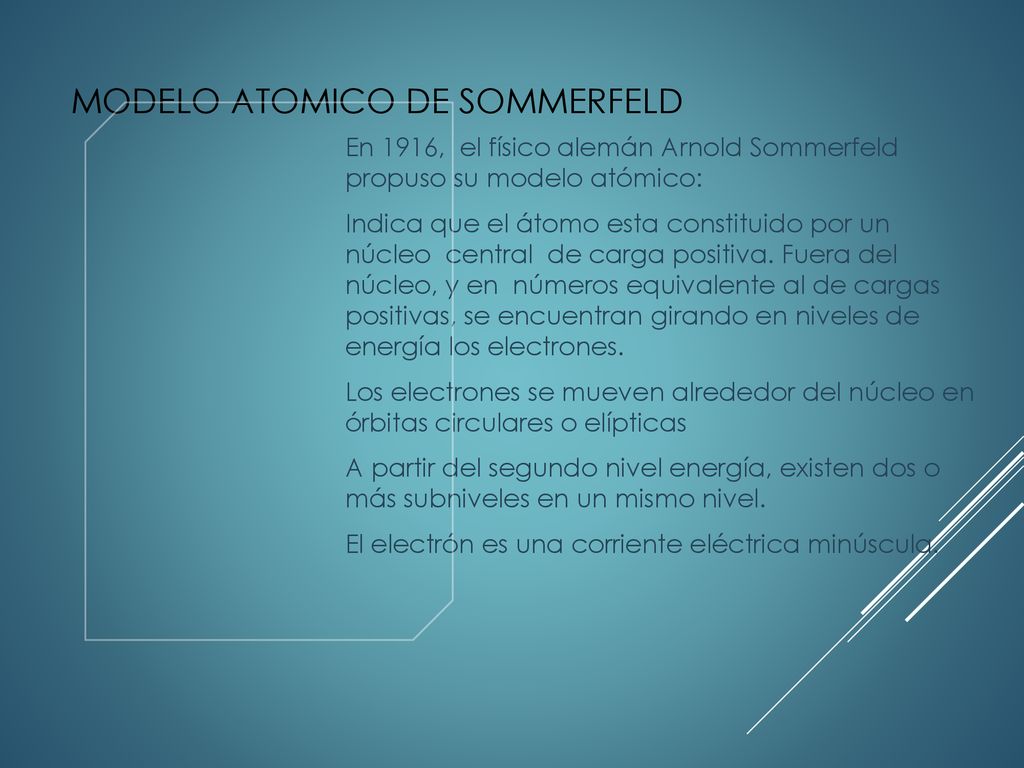 MODELO ATOMICO DE SOMMERFELD

En 1916, el físico alemán Arnold Sommerfeld propuso su modelo atómico:

Indica que el átomo esta constituido por un núcleo central de carga positiva. Fuera del núcleo, y en números equivalente al de cargas positivas, se encuentran girando en niveles de energía los electrones.

Los electrones se mueven alrededor del núcleo en órbitas circulares o elípticas

A partir del segundo nivel energía, existen dos o más subniveles en un mismo nivel.

El electrón es una corriente eléctrica minúscula.